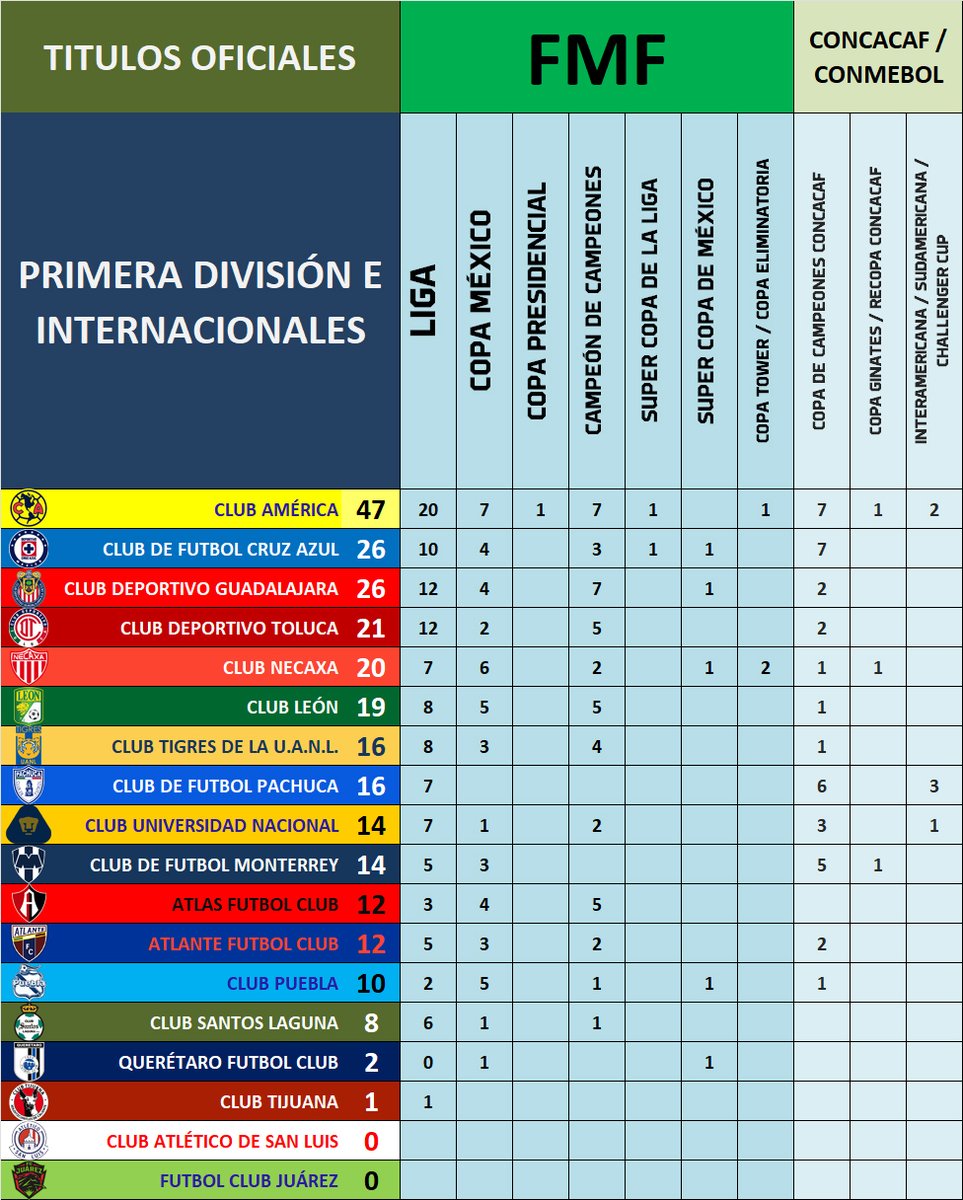 | TITULOS OFICIALES | | FMF | | | | | | | CONCACAF / CONMEBOL | | |
|---|---|---|---|---|---|---|---|---|---|---|---|
| PRIMERA DIVISIÓN E INTERNACIONALES | | LIGA | COPA MÉXICO | COPA PRESIDENCIAL | CAMPEÓN DE CAMPEONES | SUPER COPA DE LA LIGA | SUPER COPA DE MÉXICO | COPA TOWER / COPA ELIMINATORIA | COPA DE CAMPEONES CONCACAF | COPA GINATES / RECOPA CONCACAF | INTERAMERICANA / SUDAMERICANA / CHALLENGER CUP |
| CLUB AMÉRICA | 47 | 20 | 7 | 1 | 7 | 1 | | 1 | 7 | 1 | 2 |
| CLUB DE FUTBOL CRUZ AZUL | 26 | 10 | 4 | | 3 | 1 | 1 | | 7 | | |
| CLUB DEPORTIVO GUADALAJARA | 26 | 12 | 4 | | 7 | | 1 | | 2 | | |
| CLUB DEPORTIVO TOLUCA | 21 | 12 | 2 | | 5 | | | | 2 | | |
| CLUB NECAXA | 20 | 7 | 6 | | 2 | | 1 | 2 | 1 | 1 | |
| CLUB LEÓN | 19 | 8 | 5 | | 5 | | | | 1 | | |
| CLUB TIGRES DE LA U.A.N.L. | 16 | 8 | 3 | | 4 | | | | 1 | | |
| CLUB DE FUTBOL PACHUCA | 16 | 7 | | | | | | | 6 | | 3 |
| CLUB UNIVERSIDAD NACIONAL | 14 | 7 | 1 | | 2 | | | | 3 | | 1 |
| CLUB DE FUTBOL MONTERREY | 14 | 5 | 3 | | | | | | 5 | 1 | |
| ATLAS FUTBOL CLUB | 12 | 3 | 4 | | 5 | | | | | | |
| ATLANTE FUTBOL CLUB | 12 | 5 | 3 | | 2 | | | | 2 | | |
| CLUB PUEBLA | 10 | 2 | 5 | | 1 | | 1 | | 1 | | |
| CLUB SANTOS LAGUNA | 8 | 6 | 1 | | 1 | | | | | | |
| QUERÉTARO FUTBOL CLUB | 2 | 0 | 1 | | | | 1 | | | | |
| CLUB TIJUANA | 1 | 1 | | | | | | | | | |
| CLUB ATLÉTICO DE SAN LUIS | 0 | | | | | | | | | | |
| FUTBOL CLUB JUÁREZ | 0 | | | | | | | | | | |